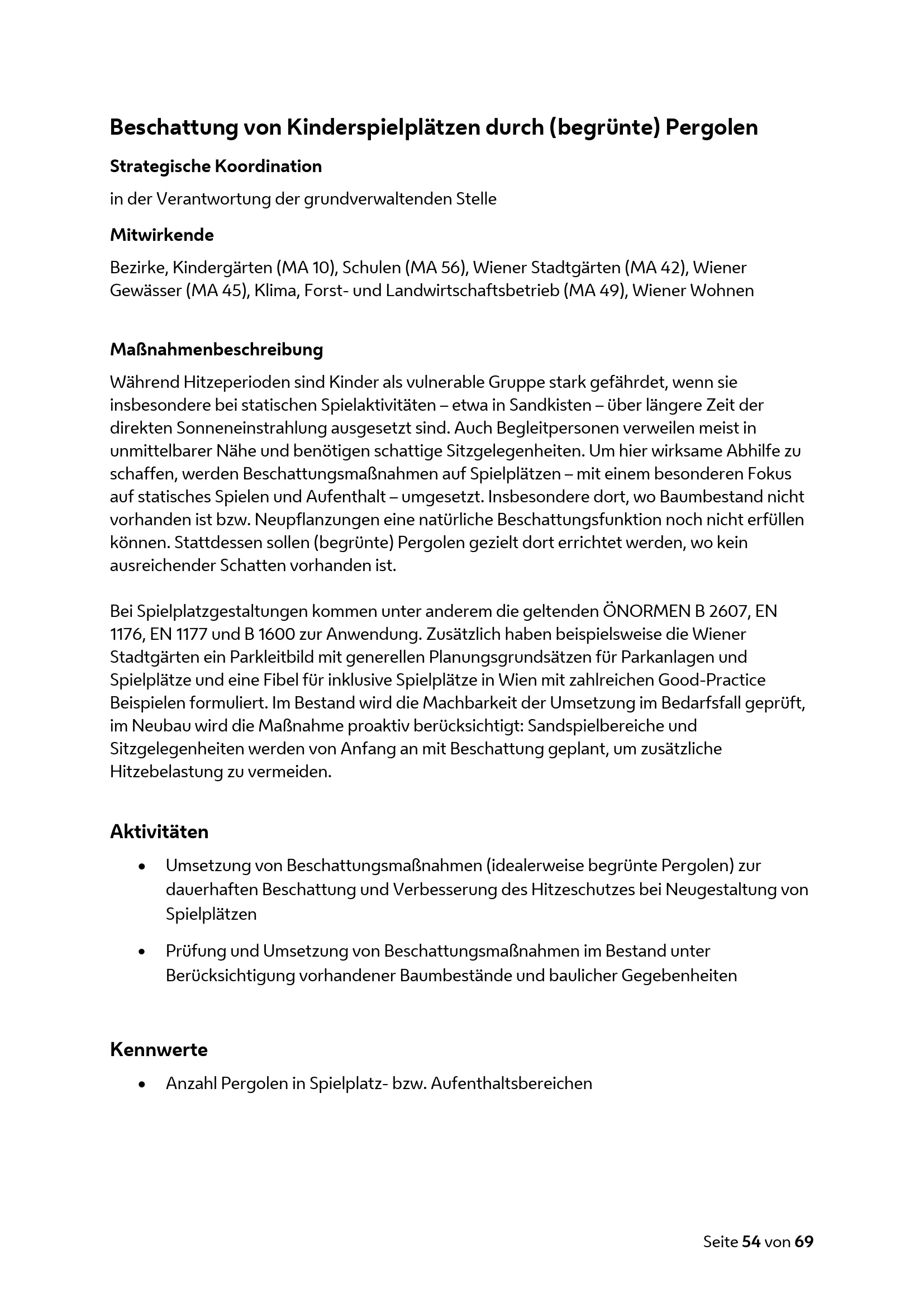 Beschattung von Kinderspielplätzen durch (begrünte) Pergolen

Strategische Koordination

in der Verantwortung der grundverwaltenden Stelle

Mitwirkende

Bezirke, Kindergärten (MA 10), Schulen (MA 56), Wiener Stadtgärten (MA 42), Wiener Gewässer (MA 45), Klima, Forst- und Landwirtschaftsbetrieb (MA 49), Wiener Wohnen

Maßnahmenbeschreibung

Während Hitzeperioden sind Kinder als vulnerable Gruppe stark gefährdet, wenn sie insbesondere bei statischen Spielaktivitäten – etwa in Sandkisten – über längere Zeit der direkten Sonneneinstrahlung ausgesetzt sind. Auch Begleitpersonen verweilen meist in unmittelbarer Nähe und benötigen schattige Sitzgelegenheiten. Um hier wirksame Abhilfe zu schaffen, werden Beschattungsmaßnahmen auf Spielplätzen – mit einem besonderen Fokus auf statisches Spielen und Aufenthalt – umgesetzt. Insbesondere dort, wo Baumbestand nicht vorhanden ist bzw. Neupflanzungen eine natürliche Beschattungsfunktion noch nicht erfüllen können. Stattdessen sollen (begrünte) Pergolen gezielt dort errichtet werden, wo kein ausreichender Schatten vorhanden ist.

Bei Spielplatzgestaltungen kommen unter anderem die geltenden ÖNORMEN B 2607, EN 1176, EN 1177 und B 1600 zur Anwendung. Zusätzlich haben beispielsweise die Wiener Stadtgärten ein Parkleitbild mit generellen Planungsgrundsätzen für Parkanlagen und Spielplätze und eine Fibel für inklusive Spielplätze in Wien mit zahlreichen Good-Practice Beispielen formuliert. Im Bestand wird die Machbarkeit der Umsetzung im Bedarfsfall geprüft, im Neubau wird die Maßnahme proaktiv berücksichtigt: Sandspielbereiche und Sitzgelegenheiten werden von Anfang an mit Beschattung geplant, um zusätzliche Hitzebelastung zu vermeiden.

Aktivitäten

• Umsetzung von Beschattungsmaßnahmen (idealerweise begrünte Pergolen) zur dauerhaften Beschattung und Verbesserung des Hitzeschutzes bei Neugestaltung von Spielplätzen

• Prüfung und Umsetzung von Beschattungsmaßnahmen im Bestand unter Berücksichtigung vorhandener Baumbestände und baulicher Gegebenheiten

Kennwerte

• Anzahl Pergolen in Spielplatz- bzw. Aufenthaltsbereichen

Seite 54 von 69